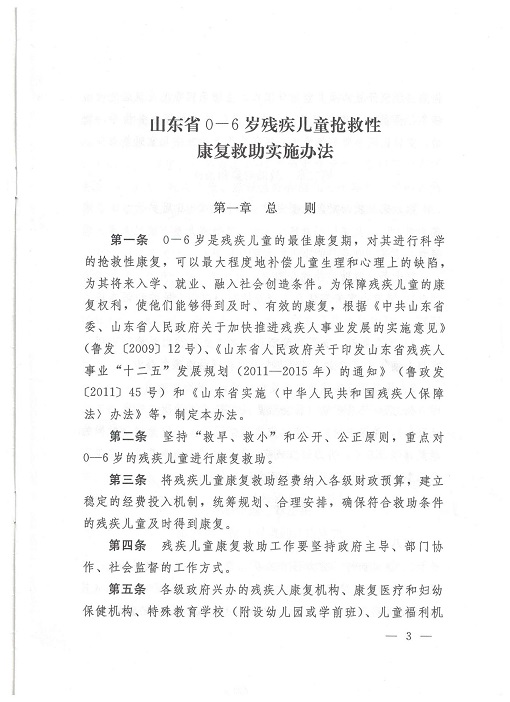 山东省0—6岁残疾儿童抢救性康复救助实施办法

第一章　总　则

第一条　0—6岁是残疾儿童的最佳康复期，对其进行科学的抢救性康复，可以最大程度地补偿儿童生理和心理上的缺陷，为其将来入学、就业、融入社会创造条件。为保障残疾儿童的康复权利，使他们能够得到及时、有效的康复，根据《中共山东省委、山东省人民政府关于加快推进残疾人事业发展的实施意见》（鲁发〔2009〕12号）、《山东省人民政府关于印发山东省残疾人事业“十二五”发展规划（2011—2015年）的通知》（鲁政发〔2011〕45号）和《山东省实施〈中华人民共和国残疾人保障法〉办法》等，制定本办法。

第二条　坚持“救早、救小”和公开、公正原则，重点对0—6岁的残疾儿童进行康复救助。

第三条　将残疾儿童康复救助经费纳入各级财政预算，建立稳定的经费投入机制，统筹规划、合理安排，确保符合救助条件的残疾儿童及时得到康复。

第四条　残疾儿童康复救助工作要坚持政府主导、部门协作、社会监督的工作方式。

第五条　各级政府兴办的残疾人康复机构、康复医疗和妇幼保健机构、特殊教育学校（附设幼儿园或学前班）、儿童福利机

— 3 —